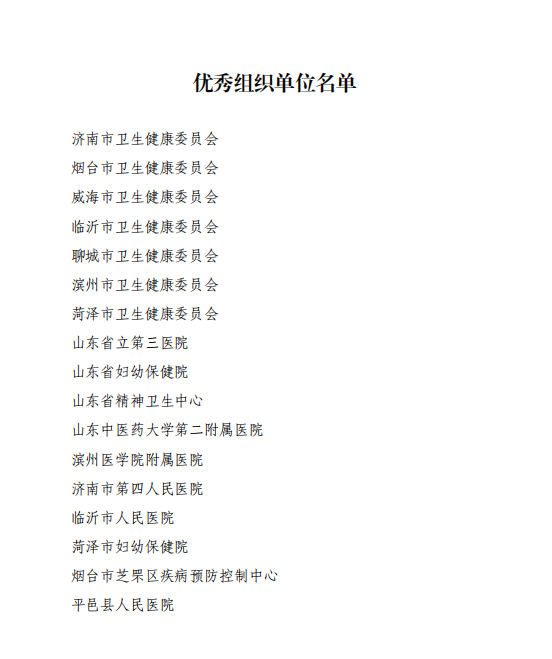 优秀组织单位名单

济南市卫生健康委员会

烟台市卫生健康委员会

威海市卫生健康委员会

临沂市卫生健康委员会

聊城市卫生健康委员会

滨州市卫生健康委员会

菏泽市卫生健康委员会

山东省立第三医院

山东省妇幼保健院

山东省精神卫生中心

山东中医药大学第二附属医院

滨州医学院附属医院

济南市第四人民医院

临沂市人民医院

菏泽市妇幼保健院

烟台市芝罘区疾病预防控制中心

平邑县人民医院